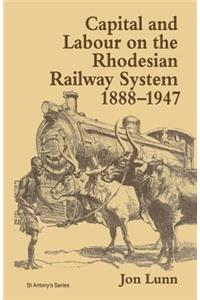 Capital and Labour on the Rhodesian Railway System 1888–1947

St Antony's Series

Jon Lunn